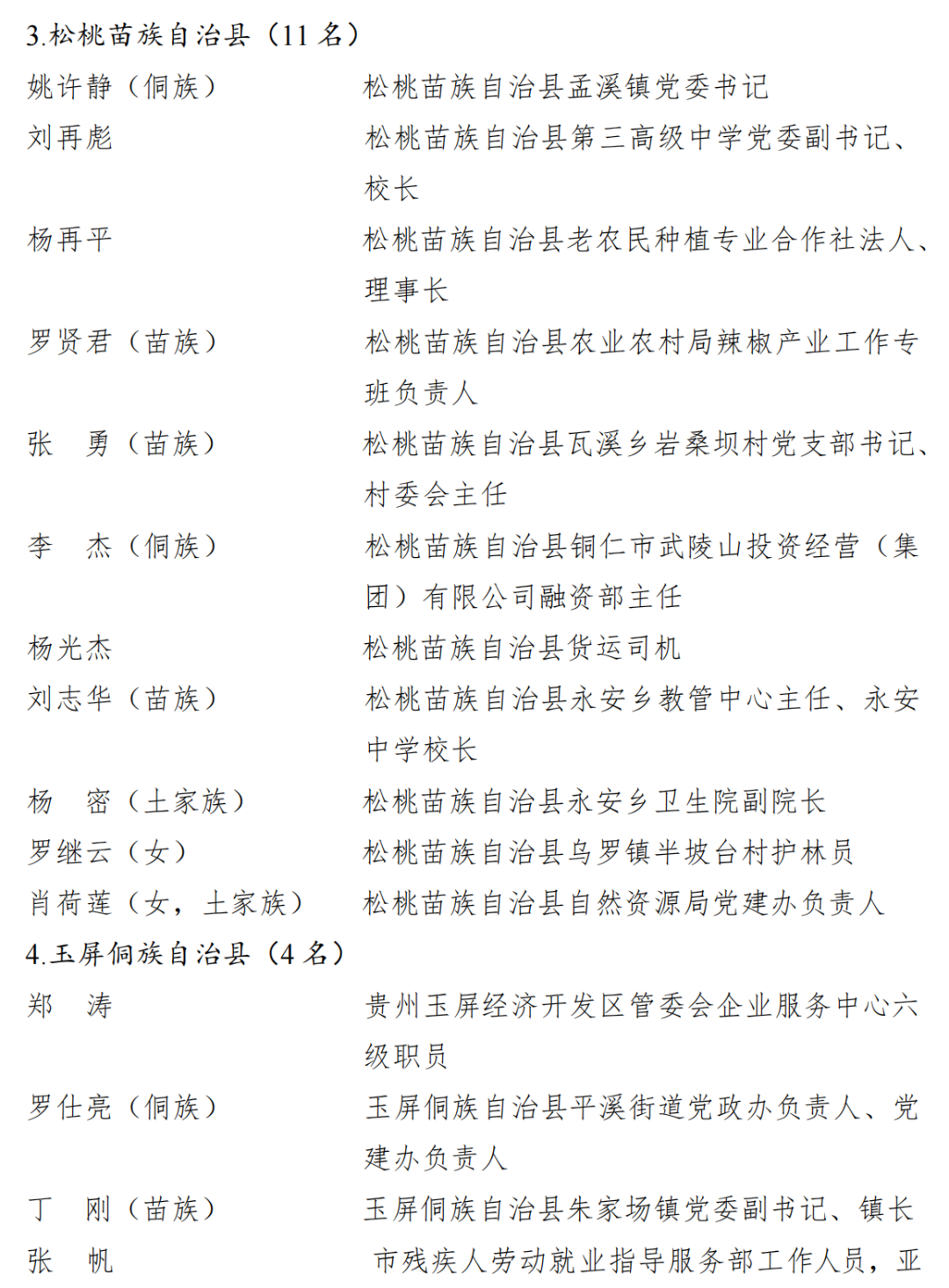 3.松桃苗族自治县（11 名）

姚许静（侗族） 松桃苗族自治县孟溪镇党委书记

刘再彪 松桃苗族自治县第三高级中学党委副书记、校长

杨再平 松桃苗族自治县老农民种植专业合作社法人、理事长

罗贤君（苗族） 松桃苗族自治县农业农村局辣椒产业工作专班负责人

张　勇（苗族） 松桃苗族自治县瓦溪乡岩桑坝村党支部书记、村委会主任

李　杰（侗族） 松桃苗族自治县铜仁市武陵山投资经营（集团）有限公司融资部主任

杨光杰 松桃苗族自治县货运司机

刘志华（苗族） 松桃苗族自治县永安乡教管中心主任、永安中学校长

杨　密（土家族） 松桃苗族自治县永安乡卫生院副院长

罗继云（女） 松桃苗族自治县乌罗镇半坡台村护林员

肖荷莲（女，土家族） 松桃苗族自治县自然资源局党建办负责人

4.玉屏侗族自治县（4 名）

郑　涛 贵州玉屏经济开发区管委会企业服务中心六级职员

罗仕亮（侗族） 玉屏侗族自治县平溪街道党政办负责人、党建办负责人

丁　刚（苗族） 玉屏侗族自治县朱家场镇党委副书记、镇长

张　帆 市残疾人劳动就业指导服务部工作人员，亚